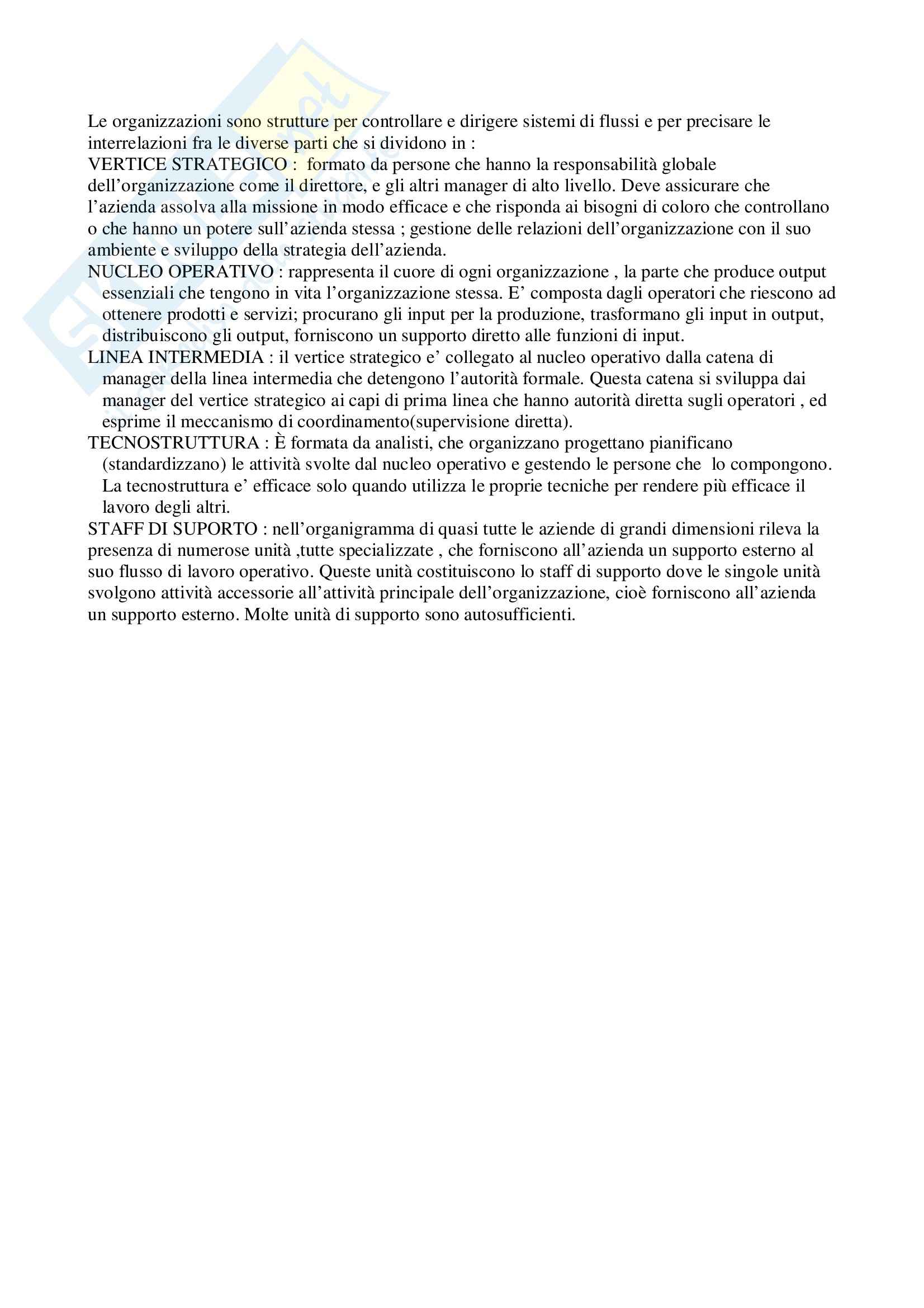 Le organizzazioni sono strutture per controllare e dirigere sistemi di flussi e per precisare le interrelazioni fra le diverse parti che si dividono in :
VERTICE STRATEGICO : formato da persone che hanno la responsabilità globale dell'organizzazione come il direttore, e gli altri manager di alto livello. Deve assicurare che l'azienda assolva alla missione in modo efficace e che risponda ai bisogni di coloro che controllano o che hanno un potere sull'azienda stessa ; gestione delle relazioni dell'organizzazione con il suo ambiente e sviluppo della strategia dell'azienda.
NUCLEO OPERATIVO : rappresenta il cuore di ogni organizzazione , la parte che produce output essenziali che tengono in vita l'organizzazione stessa. E' composta dagli operatori che riescono ad ottenere prodotti e servizi; procurano gli input per la produzione, trasformano gli input in output, distribuiscono gli output, forniscono un supporto diretto alle funzioni di input.
LINEA INTERMEDIA : il vertice strategico e' collegato al nucleo operativo dalla catena di manager della linea intermedia che detengono l'autorità formale. Questa catena si sviluppa dai manager del vertice strategico ai capi di prima linea che hanno autorità diretta sugli operatori , ed esprime il meccanismo di coordinamento(supervisione diretta).
TECNOSTRUTTURA : È formata da analisti, che organizzano progettano pianificano (standardizzano) le attività svolte dal nucleo operativo e gestendo le persone che lo compongono. La tecnostruttura e' efficace solo quando utilizza le proprie tecniche per rendere più efficace il lavoro degli altri.
STAFF DI SUPORTO : nell'organigramma di quasi tutte le aziende di grandi dimensioni rileva la presenza di numerose unità ,tutte specializzate , che forniscono all'azienda un supporto esterno al suo flusso di lavoro operativo. Queste unità costituiscono lo staff di supporto dove le singole unità svolgono attività accessorie all'attività principale dell'organizzazione, cioè forniscono all'azienda un supporto esterno. Molte unità di supporto sono autosufficienti.